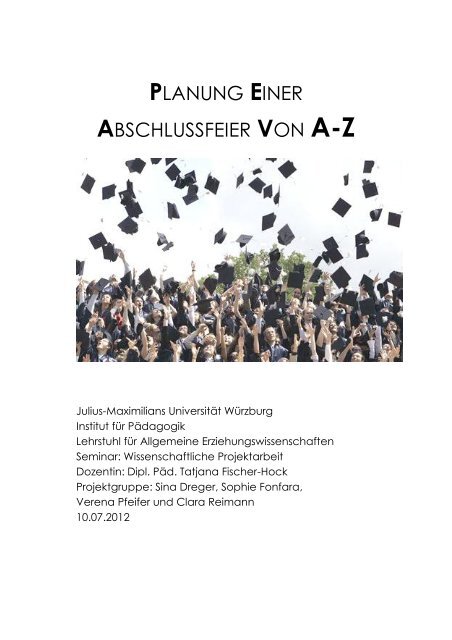 PLANUNG EINER
ABSCHLUSSFEIER VON A-Z

Julius-Maximilians Universität Würzburg
Institut für Pädagogik
Lehrstuhl für Allgemeine Erziehungswissenschaften
Seminar: Wissenschaftliche Projektarbeit
Dozentin: Dipl. Päd. Tatjana Fischer-Hock
Projektgruppe: Sina Dreger, Sophie Fonfara,
Verena Pfeifer und Clara Reimann
10.07.2012